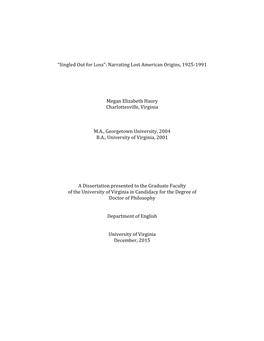 "Singled Out for Loss": Narrating Lost American Origins, 1925-1991

Megan Elizabeth Haury
Charlottesville, Virginia

M.A., Georgetown University, 2004
B.A., University of Virginia, 2001

A Dissertation presented to the Graduate Faculty
of the University of Virginia in Candidacy for the Degree of
Doctor of Philosophy

Department of English

University of Virginia
December, 2015